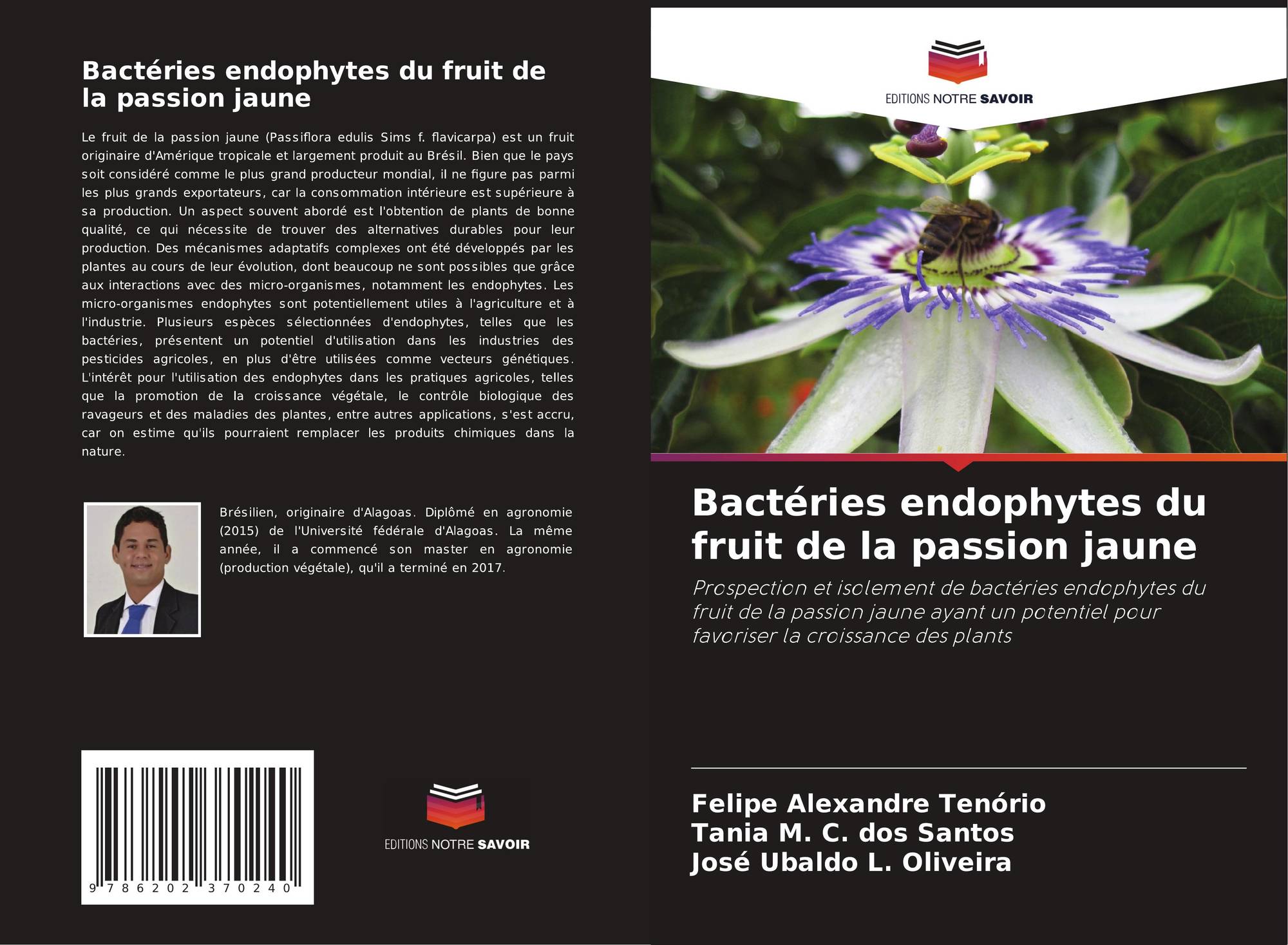 Bactéries endophytes du fruit de la passion jaune

Le fruit de la passion jaune (Passiflora edulis Sims f. flavicarpa) est un fruit originaire d'Amérique tropicale et largement produit au Brésil. Bien que le pays soit considéré comme le plus grand producteur mondial, il ne figure pas parmi les plus grands exportateurs, car la consommation intérieure est supérieure à sa production. Un aspect souvent abordé est l'obtention de plants de bonne qualité, ce qui nécessite de trouver des alternatives durables pour leur production. Des mécanismes adaptatifs complexes ont été développés par les plantes au cours de leur évolution, dont beaucoup ne sont possibles que grâce aux interactions avec des micro-organismes, notamment les endophytes. Les micro-organismes endophytes sont potentiellement utiles à l'agriculture et à l'industrie. Plusieurs espèces sélectionnées d'endophytes, telles que les bactéries, présentent un potentiel d'utilisation dans les industries des pesticides agricoles, en plus d'être utilisées comme vecteurs génétiques. L'intérêt pour l'utilisation des endophytes dans les pratiques agricoles, telles que la promotion de la croissance végétale, le contrôle biologique des ravageurs et des maladies des plantes, entre autres applications, s'est accru, car on estime qu'ils pourraient remplacer les produits chimiques dans la nature.

Brésilien, originaire d'Alagoas. Diplômé en agronomie (2015) de l'Université fédérale d'Alagoas. La même année, il a commencé son master en agronomie (production végétale), qu'il a terminé en 2017.

9 786202 370240

EDITIONS NOTRE SAVOIR

EDITIONS NOTRE SAVOIR

Bactéries endophytes du fruit de la passion jaune

Prospection et isolement de bactéries endophytes du fruit de la passion jaune ayant un potentiel pour favoriser la croissance des plants

Felipe Alexandre Tenório
Tania M. C. dos Santos
José Ubaldo L. Oliveira